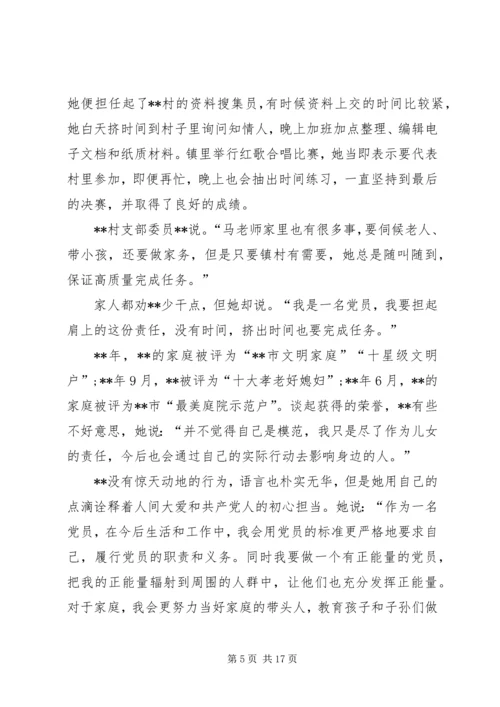 她便担任起了**村的资料搜集员，有时候资料上交的时间比较紧，她白天挤时间到村子里询问知情人，晚上加班加点整理、编辑电子文档和纸质材料。镇里举行红歌合唱比赛，她当即表示要代表村里参加，即便再忙，晚上也会抽出时间练习，一直坚持到最后的决赛，并取得了良好的成绩。

**村支部委员**说。“马老师家里也有很多事，要伺候老人、带小孩，还要做家务，但是只要镇村有需要，她总是随叫随到，保证高质量完成任务。”

家人都劝**少干点，但她却说。“我是一名党员，我要担起肩上的这份责任，没有时间，挤出时间也要完成任务。”

**年，**的家庭被评为“**市文明家庭”“十星级文明户”；**年9月，**被评为“十大孝老好媳妇”；**年6月，**的家庭被评为**市“最美庭院示范户”。谈起获得的荣誉，**有些不好意思，她说：“并不觉得自己是模范，我只是尽了作为儿女的责任，今后也会通过自己的实际行动去影响身边的人。”

**没有惊天动地的行为，语言也朴实无华，但是她用自己的点滴诠释着人间大爱和共产党人的初心担当。她说：“作为一名党员，在今后生活和工作中，我会用党员的标准更严格地要求自己，履行党员的职责和义务。同时我要做一个有正能量的党员，把我的正能量辐射到周围的人群中，让他们也充分发挥正能量。对于家庭，我会更努力当好家庭的带头人，教育孩子和子孙们做

第5页 共17页